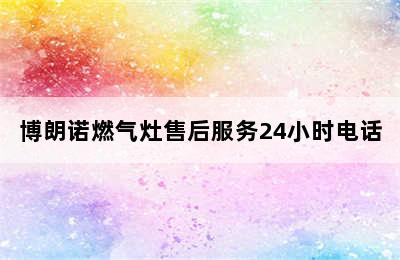 博朗诺燃气灶售后服务24小时电话